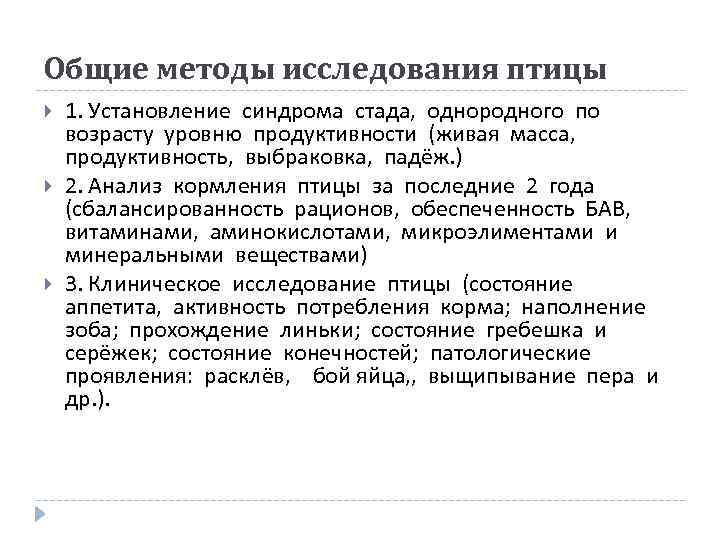 Общие методы исследования птицы

1. Установление синдрома стада, однородного по возрасту уровню продуктивности (живая масса, продуктивность, выбраковка, падёж.)

2. Анализ кормления птицы за последние 2 года (сбалансированность рационов, обеспеченность БАВ, витаминами, аминокислотами, микроэлиментами и минеральными веществами)

3. Клиническое исследование птицы (состояние аппетита, активность потребления корма; наполнение зоба; прохождение линьки; состояние гребешка и серёжек; состояние конечностей; патологические проявления: расклёв, бой яйца,, выщипывание пера и др.).